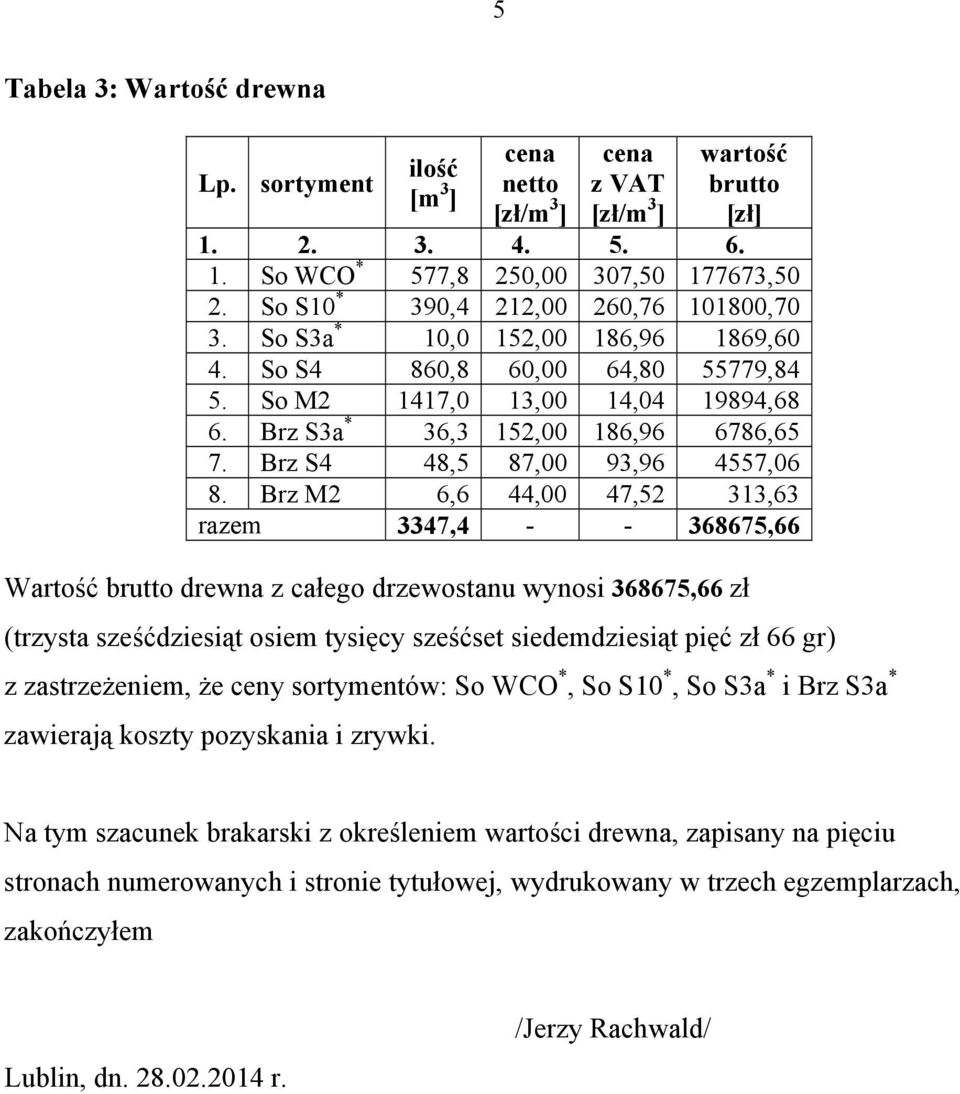 5

Tabela 3: Wartość drewna

| Lp. | sortyment | ilość [m$^3$] | cena netto [zł/m$^3$] | cena z VAT [zł/m$^3$] | wartość brutto [zł] |
|---|---|---|---|---|---|
| 1. | 2. | 3. | 4. | 5. | 6. |
| 1. | So WCO$^*$ | 577,8 | 250,00 | 307,50 | 177673,50 |
| 2. | So S10$^*$ | 390,4 | 212,00 | 260,76 | 101800,70 |
| 3. | So S3a$^*$ | 10,0 | 152,00 | 186,96 | 1869,60 |
| 4. | So S4 | 860,8 | 60,00 | 64,80 | 55779,84 |
| 5. | So M2 | 1417,0 | 13,00 | 14,04 | 19894,68 |
| 6. | Brz S3a$^*$ | 36,3 | 152,00 | 186,96 | 6786,65 |
| 7. | Brz S4 | 48,5 | 87,00 | 93,96 | 4557,06 |
| 8. | Brz M2 | 6,6 | 44,00 | 47,52 | 313,63 |
| razem | | 3347,4 | - | - | 368675,66 |

Wartość brutto drewna z całego drzewostanu wynosi 368675,66 zł (trzysta sześćdziesiąt osiem tysięcy sześćset siedemdziesiąt pięć zł 66 gr) z zastrzeżeniem, że ceny sortymentów: So WCO$^*$, So S10$^*$, So S3a$^*$ i Brz S3a$^*$ zawierają koszty pozyskania i zrywki.

Na tym szacunek brakarski z określeniem wartości drewna, zapisany na pięciu stronach numerowanych i stronie tytułowej, wydrukowany w trzech egzemplarzach, zakończyłem

/Jerzy Rachwald/

Lublin, dn. 28.02.2014 r.